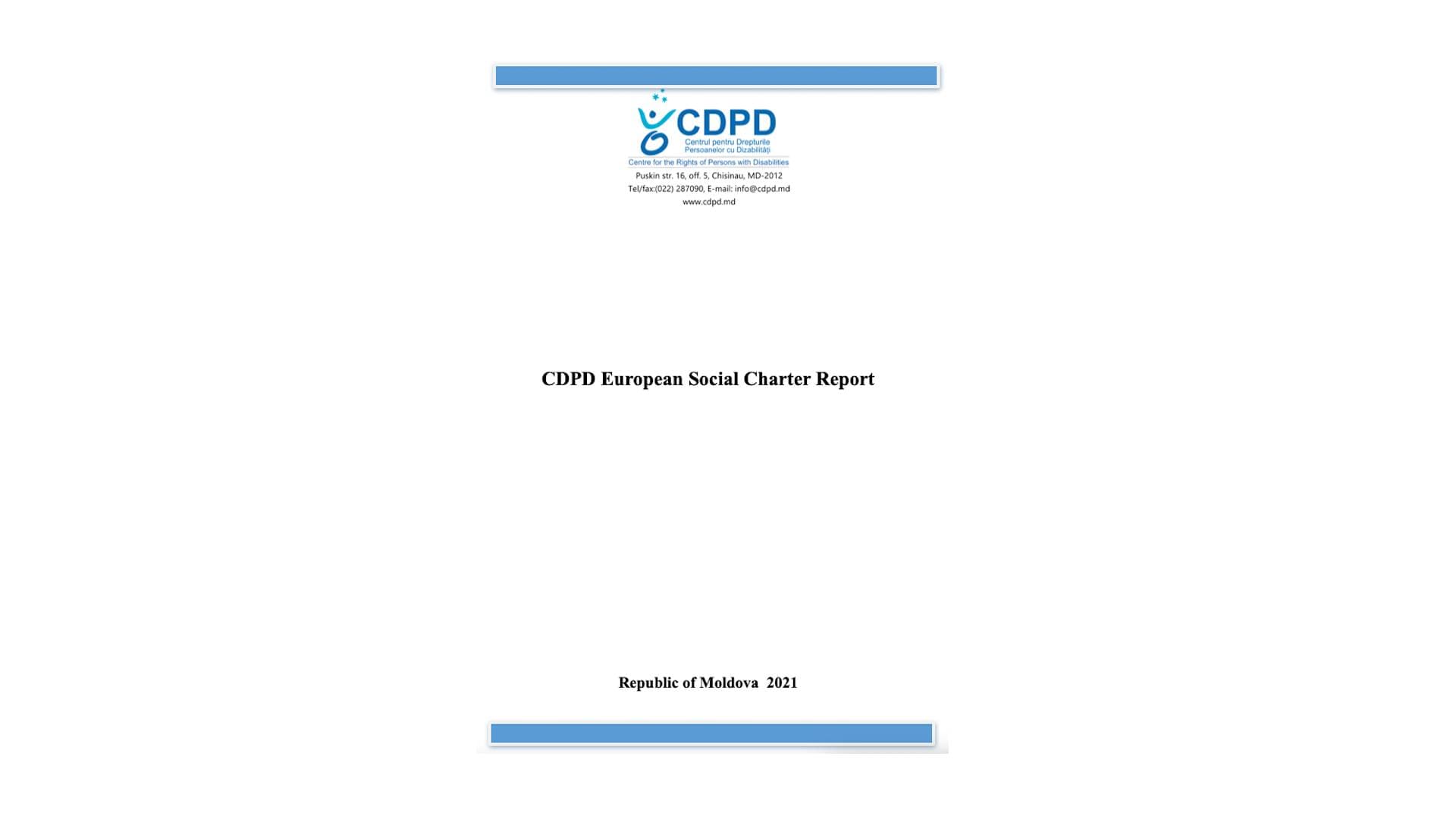 CDPD
Centrul pentru Drepturile Persoanelor cu Dizabilități
Centre for the Rights of Persons with Disabilities
Puskin str. 16, off. 5, Chisinau, MD-2012
Tel/fax:(022) 287090, E-mail: info@cdpd.md
www.cdpd.md

CDPD European Social Charter Report

Republic of Moldova 2021